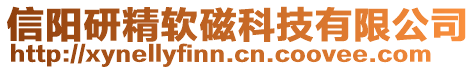 信阳研精软磁科技有限公司
http://xynellyfinn.cn.coovee.com